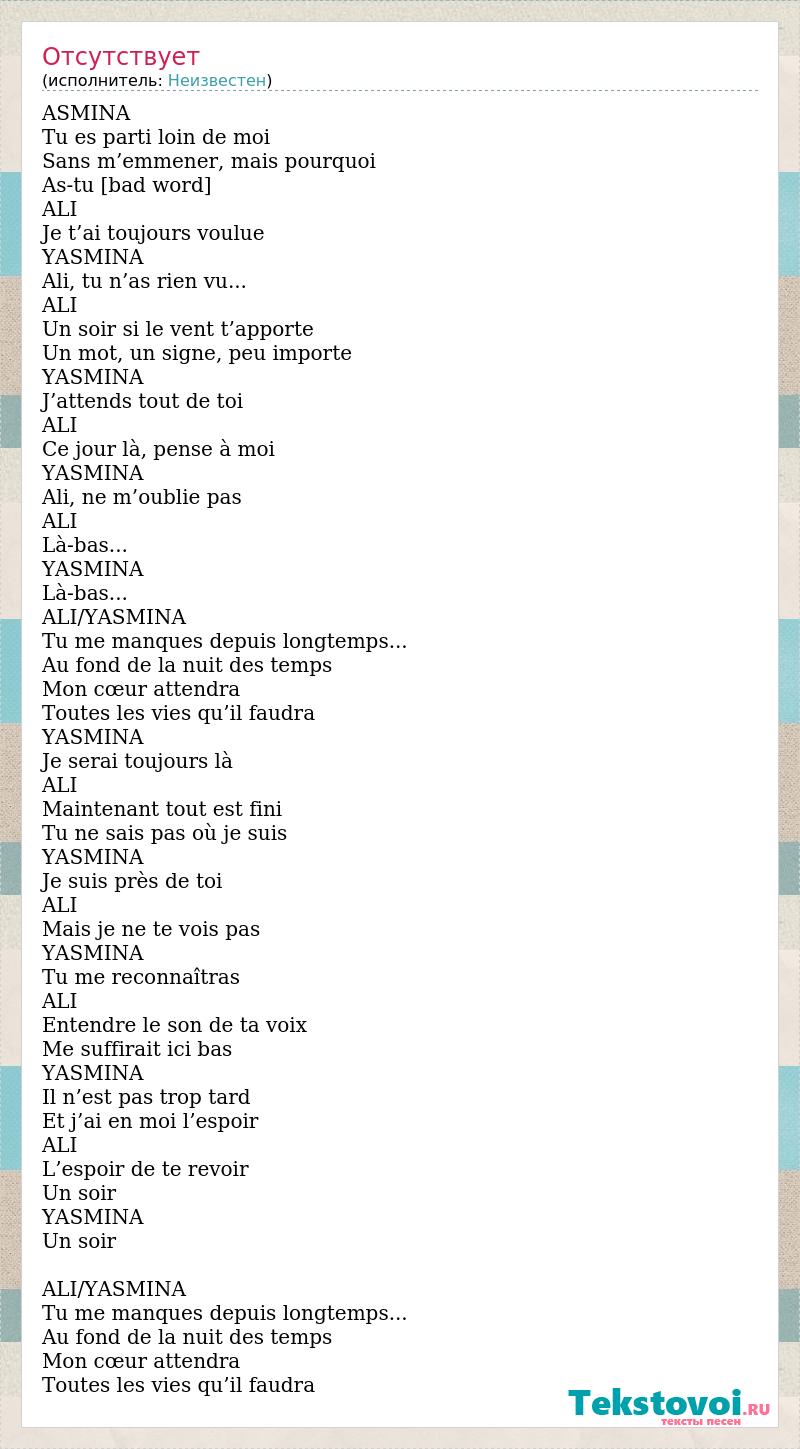 Отсутствует
(исполнитель: Неизвестен)

ASMINA
Tu es parti loin de moi
Sans m’emmener, mais pourquoi
As-tu [bad word]
ALI
Je t’ai toujours voulue
YASMINA
Ali, tu n’as rien vu...
ALI
Un soir si le vent t’apporte
Un mot, un signe, peu importe
YASMINA
J’attends tout de toi
ALI
Ce jour là, pense à moi
YASMINA
Ali, ne m’oublie pas
ALI
Là-bas...
YASMINA
Là-bas...
ALI/YASMINA
Tu me manques depuis longtemps...
Au fond de la nuit des temps
Mon cœur attendra
Toutes les vies qu’il faudra
YASMINA
Je serai toujours là
ALI
Maintenant tout est fini
Tu ne sais pas où je suis
YASMINA
Je suis près de toi
ALI
Mais je ne te vois pas
YASMINA
Tu me reconnaîtras
ALI
Entendre le son de ta voix
Me suffirait ici bas
YASMINA
Il n’est pas trop tard
Et j’ai en moi l’espoir
ALI
L’espoir de te revoir
Un soir
YASMINA
Un soir

ALI/YASMINA
Tu me manques depuis longtemps...
Au fond de la nuit des temps
Mon cœur attendra
Toutes les vies qu’il faudra

Tekstovoi.RU
тексты песен